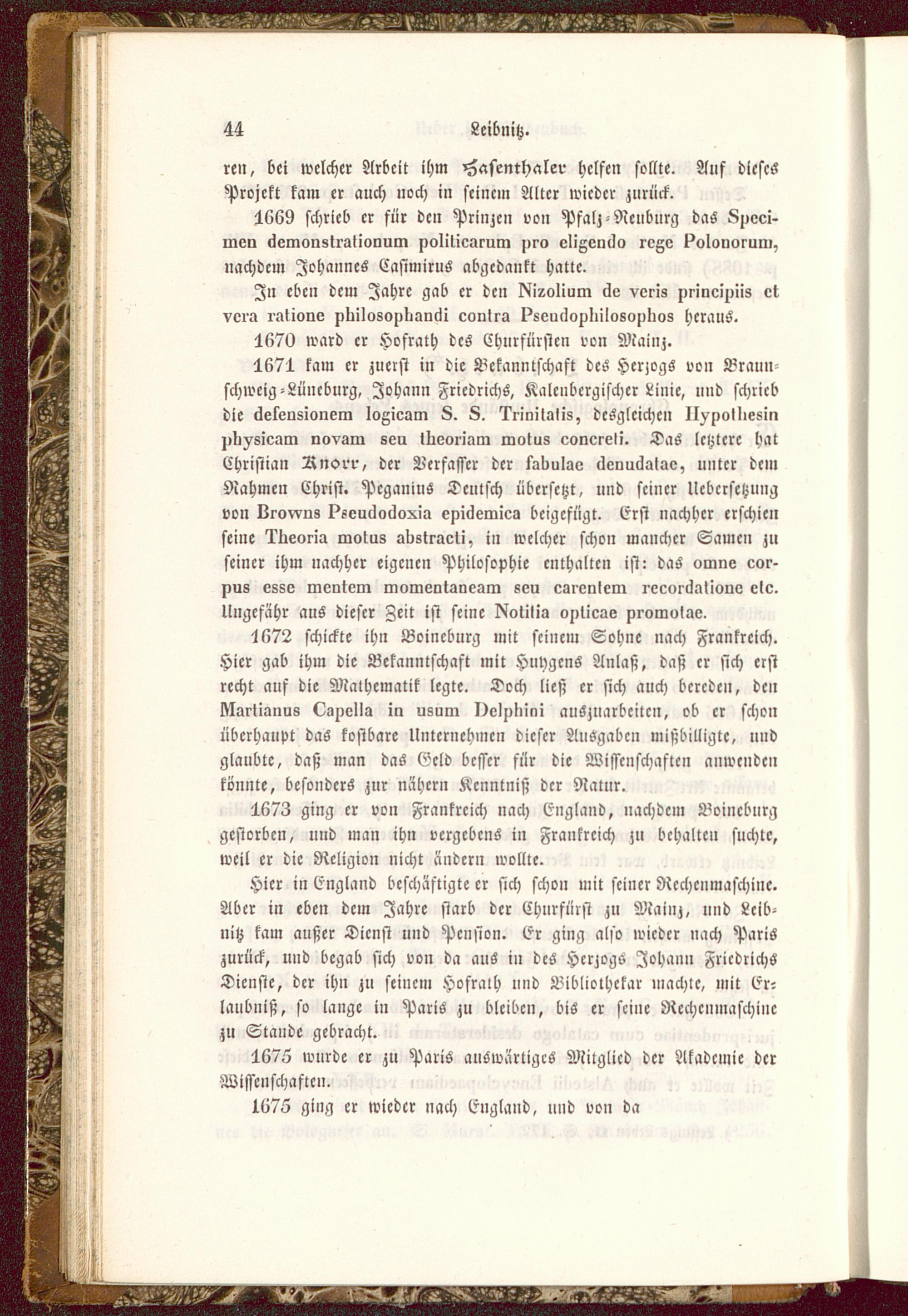 44 Leibnitz.

ren, bei welcher Arbeit ihm Hasenthaler helfen sollte. Auf dieses Projekt kam er auch noch in seinem Alter wieder zurück.

1669 schrieb er für den Prinzen von Pfalz-Neuburg das Specimen demonstrationum politicarum pro eligendo rege Polonorum, nachdem Johannes Casimirus abgedankt hatte.

In eben dem Jahre gab er den Nizolium de veris principiis et vera ratione philosophandi contra Pseudophilosophos heraus.

1670 ward er Hofrath des Churfürsten von Mainz.

1671 kam er zuerst in die Bekanntschaft des Herzogs von Braunschweig-Lüneburg, Johann Friedrichs, Kalenbergischer Linie, und schrieb die defensionem logicam S. S. Trinitatis, desgleichen Hypothesin physicam novam seu theoriam motus concreti. Das letztere hat Christian Knorr, der Verfasser der fabulae denudatae, unter dem Nahmen Christ. Peganius Deutsch übersetzt, und seiner Uebersetzung von Browns Pseudodoxia epidemica beigefügt. Erst nachher erschien seine Theoria motus abstracti, in welcher schon mancher Samen zu seiner ihm nachher eigenen Philosophie enthalten ist: das omne corpus esse mentem momentaneam seu carentem recordatione etc. Ungefähr aus dieser Zeit ist seine Notitia opticae promotae.

1672 schickte ihn Boineburg mit seinem Sohne nach Frankreich. Hier gab ihm die Bekanntschaft mit Huygens Anlaß, daß er sich erst recht auf die Mathematik legte. Doch ließ er sich auch bereden, den Martianus Capella in usum Delphini auszuarbeiten, ob er schon überhaupt das kostbare Unternehmen dieser Ausgaben mißbilligte, und glaubte, daß man das Geld besser für die Wissenschaften anwenden könnte, besonders zur nähern Kenntniß der Natur.

1673 ging er von Frankreich nach England, nachdem Boineburg gestorben, und man ihn vergebens in Frankreich zu behalten suchte, weil er die Religion nicht ändern wollte.

Hier in England beschäftigte er sich schon mit seiner Rechenmaschine. Aber in eben dem Jahre starb der Churfürst zu Mainz, und Leibnitz kam außer Dienst und Pension. Er ging also wieder nach Paris zurück, und begab sich von da aus in des Herzogs Johann Friedrichs Dienste, der ihn zu seinem Hofrath und Bibliothekar machte, mit Erlaubniß, so lange in Paris zu bleiben, bis er seine Rechenmaschine zu Stande gebracht.

1675 wurde er zu Paris auswärtiges Mitglied der Akademie der Wissenschaften.

1675 ging er wieder nach England, und von da